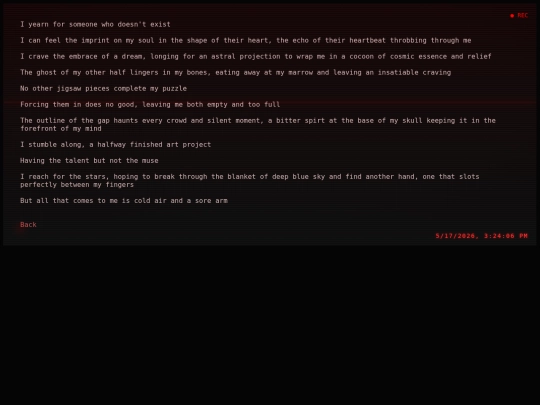 ● REC

I yearn for someone who doesn't exist

I can feel the imprint on my soul in the shape of their heart, the echo of their heartbeat throbbing through me

I crave the embrace of a dream, longing for an astral projection to wrap me in a cocoon of cosmic essence and relief

The ghost of my other half lingers in my bones, eating away at my marrow and leaving an insatiable craving

No other jigsaw pieces complete my puzzle

Forcing them in does no good, leaving me both empty and too full

The outline of the gap haunts every crowd and silent moment, a bitter spirt at the base of my skull keeping it in the forefront of my mind

I stumble along, a halfway finished art project

Having the talent but not the muse

I reach for the stars, hoping to break through the blanket of deep blue sky and find another hand, one that slots perfectly between my fingers

But all that comes to me is cold air and a sore arm

Back

5/17/2026, 3:24:06 PM